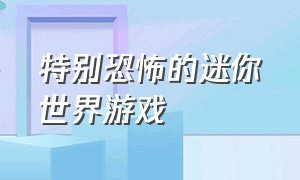 特别恐怖的迷你世界游戏